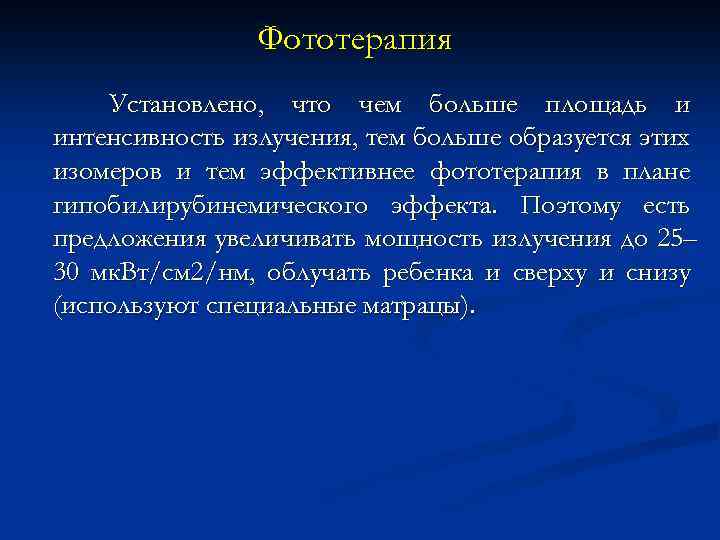 Фототерапия

Установлено, что чем больше площадь и интенсивность излучения, тем больше образуется этих изомеров и тем эффективнее фототерапия в плане гипобилирубинемического эффекта. Поэтому есть предложения увеличивать мощность излучения до 25–30 мкВт/см2/нм, облучать ребенка и сверху и снизу (используют специальные матрацы).